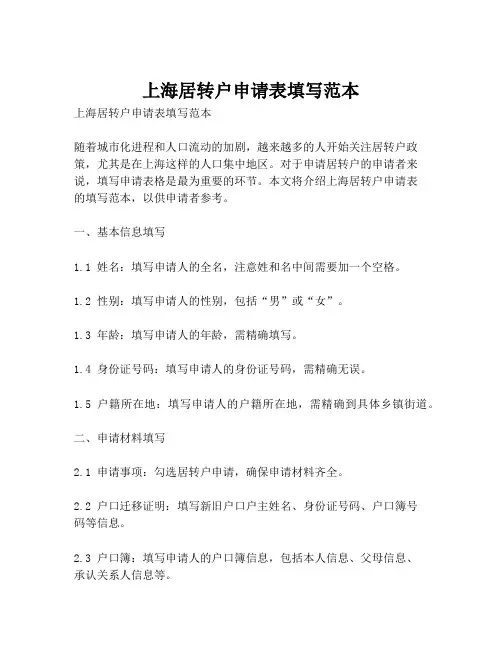 上海居转户申请表填写范本

上海居转户申请表填写范本

随着城市化进程和人口流动的加剧，越来越多的人开始关注居转户政策，尤其是在上海这样的人口集中地区。对于申请居转户的申请者来说，填写申请表格是最为重要的环节。本文将介绍上海居转户申请表的填写范本，以供申请者参考。

一、基本信息填写

1.1 姓名：填写申请人的全名，注意姓和名中间需要加一个空格。

1.2 性别：填写申请人的性别，包括“男”或“女”。

1.3 年龄：填写申请人的年龄，需精确填写。

1.4 身份证号码：填写申请人的身份证号码，需精确无误。

1.5 户籍所在地：填写申请人的户籍所在地，需精确到具体乡镇街道。

二、申请材料填写

2.1 申请事项：勾选居转户申请，确保申请材料齐全。

2.2 户口迁移证明：填写新旧户口户主姓名、身份证号码、户口簿号码等信息。

2.3 户口簿：填写申请人的户口簿信息，包括本人信息、父母信息、承认关系人信息等。